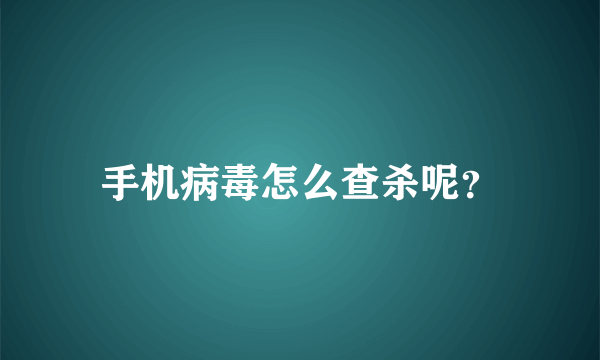 手机病毒怎么查杀呢?